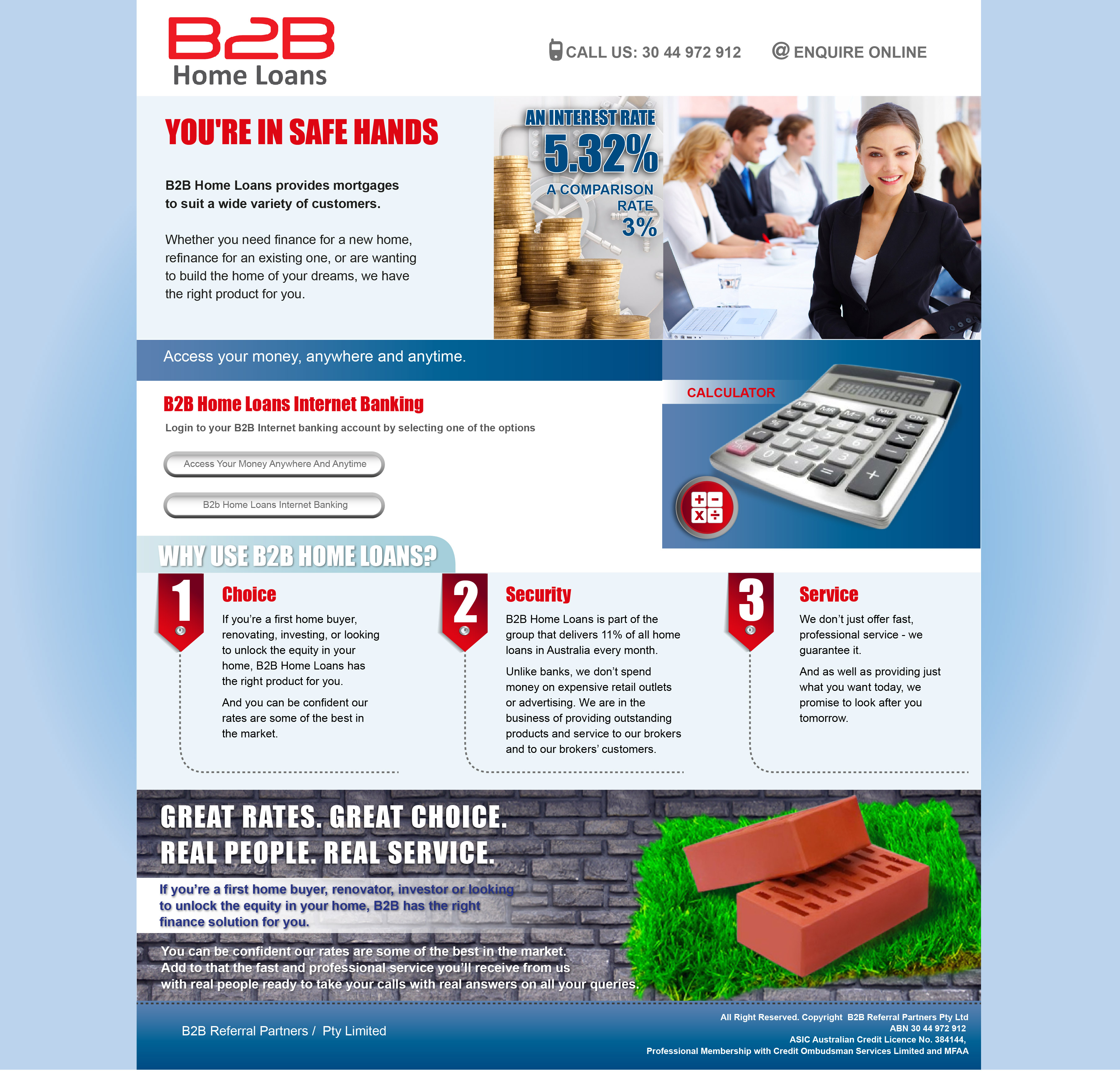 B2B
Home Loans

CALL US: 30 44 972 912 @ ENQUIRE ONLINE

YOU'RE IN SAFE HANDS

B2B Home Loans provides mortgages to suit a wide variety of customers.

Whether you need finance for a new home, refinance for an existing one, or are wanting to build the home of your dreams, we have the right product for you.

AN INTEREST RATE
5.32%
A COMPARISON RATE
3%

Access your money, anywhere and anytime.

B2B Home Loans Internet Banking

Login to your B2B Internet banking account by selecting one of the options

Access Your Money Anywhere And Anytime

B2b Home Loans Internet Banking

CALCULATOR

WHY USE B2B HOME LOANS?

1
Choice
If you're a first home buyer, renovating, investing, or looking to unlock the equity in your home, B2B Home Loans has the right product for you.

And you can be confident our rates are some of the best in the market.

2
Security
B2B Home Loans is part of the group that delivers 11% of all home loans in Australia every month.

Unlike banks, we don't spend money on expensive retail outlets or advertising. We are in the business of providing outstanding products and service to our brokers and to our brokers' customers.

3
Service
We don't just offer fast, professional service - we guarantee it.

And as well as providing just what you want today, we promise to look after you tomorrow.

GREAT RATES. GREAT CHOICE.
REAL PEOPLE. REAL SERVICE.

If you're a first home buyer, renovator, investor or looking to unlock the equity in your home, B2B has the right finance solution for you.

You can be confident our rates are some of the best in the market. Add to that the fast and professional service you'll receive from us with real people ready to take your calls with real answers on all your queries.

B2B Referral Partners / Pty Limited

All Right Reserved. Copyright B2B Referral Partners Pty Ltd
ABN 30 44 972 912
ASIC Australian Credit Licence No. 384144,
Professional Membership with Credit Ombudsman Services Limited and MFAA